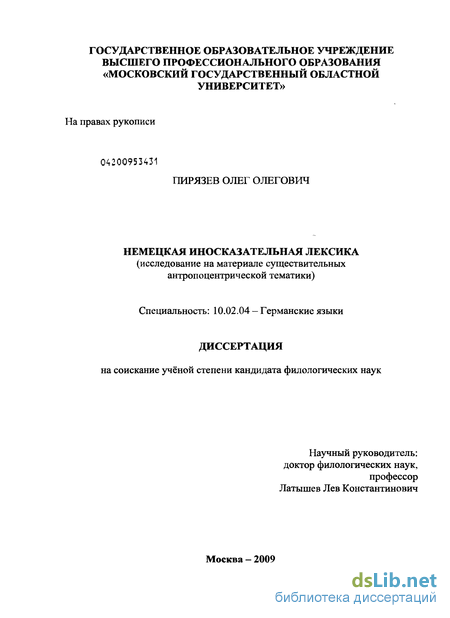 ГОСУДАРСТВЕННОЕ ОБРАЗОВАТЕЛЬНОЕ УЧРЕЖДЕНИЕ ВЫСШЕГО ПРОФЕССИОНАЛЬНОГО ОБРАЗОВАНИЯ «МОСКОВСКИЙ ГОСУДАРСТВЕННЫЙ ОБЛАСТНОЙ УНИВЕРСИТЕТ»

На правах рукописи

04200953431

ПИРЯЗЕВ ОЛЕГ ОЛЕГОВИЧ

НЕМЕЦКАЯ ИНОСКАЗАТЕЛЬНАЯ ЛЕКСИКА
(исследование на материале существительных антропоцентрической тематики)

Специальность: 10.02.04 – Германские языки

ДИССЕРТАЦИЯ

на соискание учёной степени кандидата филологических наук

Научный руководитель:
доктор филологических наук,
профессор
Латышев Лев Константинович

Москва – 2009

dsLib.net
библиотека диссертаций